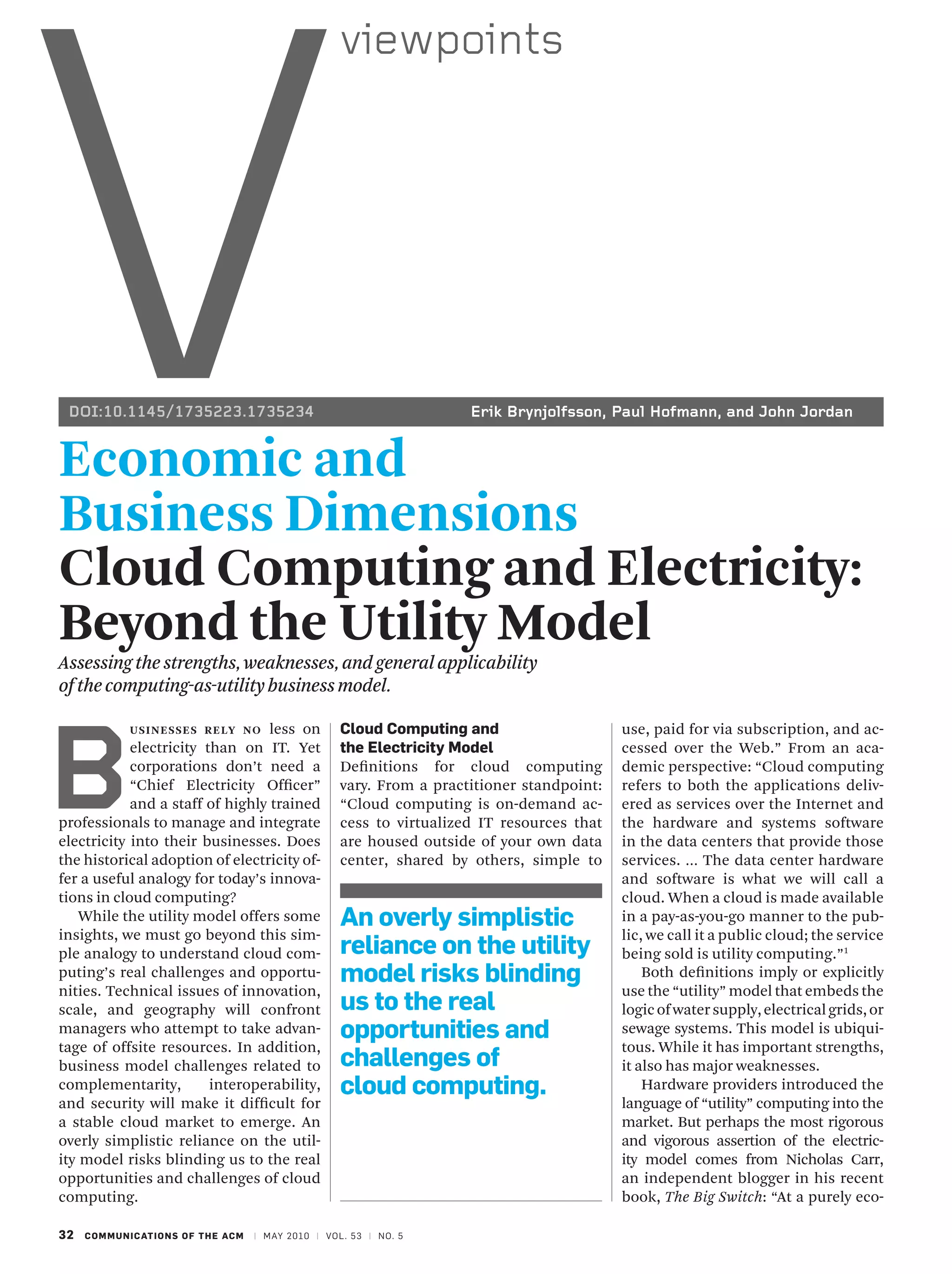 V

viewpoints

DOI:10.1145/1735223.1735234

Erik Brynjolfsson, Paul Hofmann, and John Jordan

Economic and Business Dimensions

Cloud Computing and Electricity: Beyond the Utility Model

Assessing the strengths, weaknesses, and general applicability of the computing-as-utility business model.

BUSINESSES RELY NO less on electricity than on IT. Yet corporations don't need a "Chief Electricity Officer" and a staff of highly trained professionals to manage and integrate electricity into their businesses. Does the historical adoption of electricity offer a useful analogy for today's innovations in cloud computing?

While the utility model offers some insights, we must go beyond this simple analogy to understand cloud computing's real challenges and opportunities. Technical issues of innovation, scale, and geography will confront managers who attempt to take advantage of offsite resources. In addition, business model challenges related to complementarity, interoperability, and security will make it difficult for a stable cloud market to emerge. An overly simplistic reliance on the utility model risks blinding us to the real opportunities and challenges of cloud computing.

Cloud Computing and the Electricity Model

Definitions for cloud computing vary. From a practitioner standpoint: "Cloud computing is on-demand access to virtualized IT resources that are housed outside of your own data center, shared by others, simple to

An overly simplistic reliance on the utility model risks blinding us to the real opportunities and challenges of cloud computing.

use, paid for via subscription, and accessed over the Web." From an academic perspective: "Cloud computing refers to both the applications delivered as services over the Internet and the hardware and systems software in the data centers that provide those services. ... The data center hardware and software is what we will call a cloud. When a cloud is made available in a pay-as-you-go manner to the public, we call it a public cloud; the service being sold is utility computing."$^1$

Both definitions imply or explicitly use the "utility" model that embeds the logic of water supply, electrical grids, or sewage systems. This model is ubiquitous. While it has important strengths, it also has major weaknesses.

Hardware providers introduced the language of "utility" computing into the market. But perhaps the most rigorous and vigorous assertion of the electricity model comes from Nicholas Carr, an independent blogger in his recent book, The Big Switch: "At a purely eco-

32 COMMUNICATIONS OF THE ACM | MAY 2010 | VOL. 53 | NO. 5